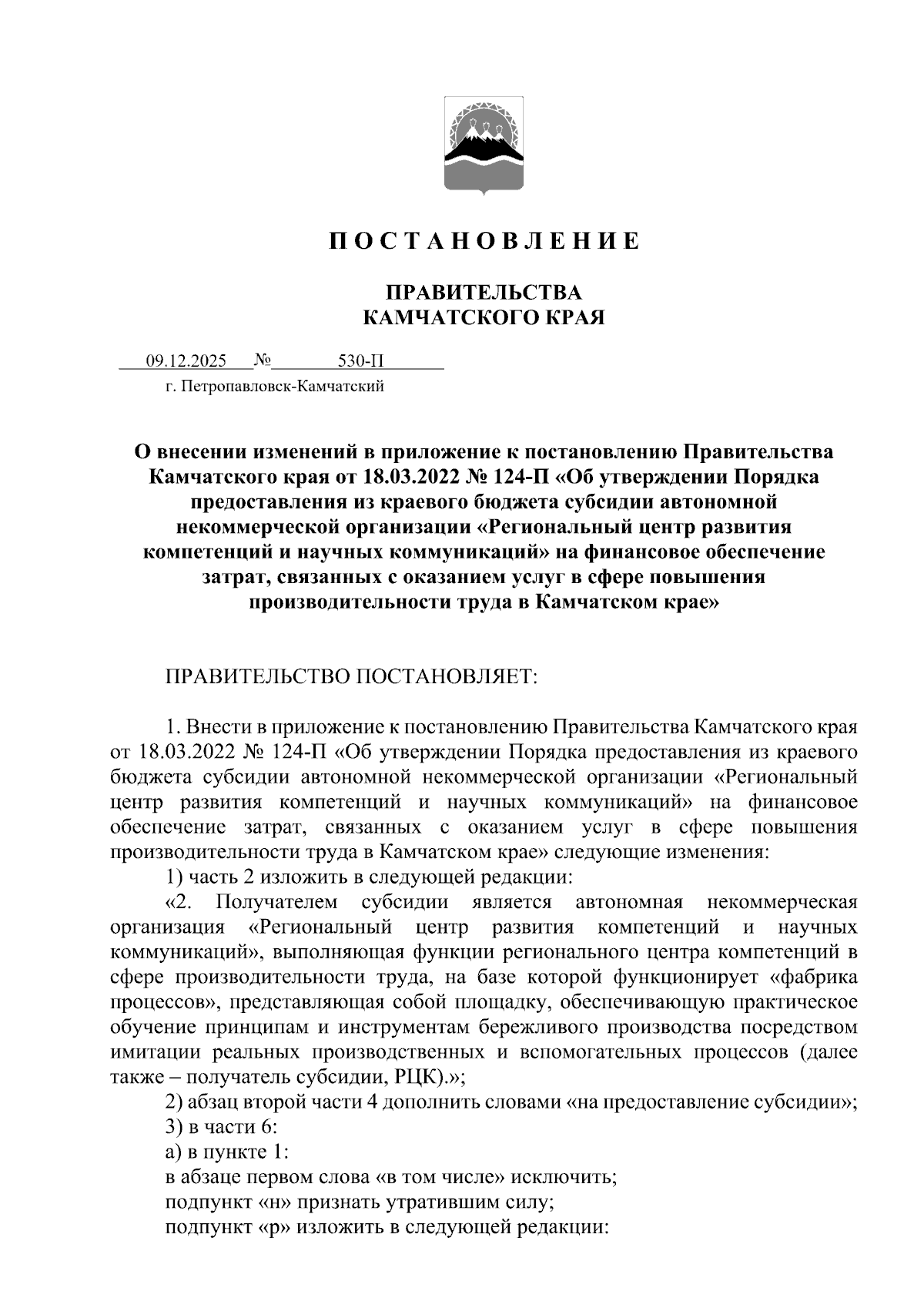 П О С Т А Н О В Л Е Н И Е

ПРАВИТЕЛЬСТВА
КАМЧАТСКОГО КРАЯ

09.12.2025 № 530-П
г. Петропавловск-Камчатский

О внесении изменений в приложение к постановлению Правительства Камчатского края от 18.03.2022 № 124-П «Об утверждении Порядка предоставления из краевого бюджета субсидии автономной некоммерческой организации «Региональный центр развития компетенций и научных коммуникаций» на финансовое обеспечение затрат, связанных с оказанием услуг в сфере повышения производительности труда в Камчатском крае»

ПРАВИТЕЛЬСТВО ПОСТАНОВЛЯЕТ:

1. Внести в приложение к постановлению Правительства Камчатского края от 18.03.2022 № 124-П «Об утверждении Порядка предоставления из краевого бюджета субсидии автономной некоммерческой организации «Региональный центр развития компетенций и научных коммуникаций» на финансовое обеспечение затрат, связанных с оказанием услуг в сфере повышения производительности труда в Камчатском крае» следующие изменения:

1) часть 2 изложить в следующей редакции:

«2. Получателем субсидии является автономная некоммерческая организация «Региональный центр развития компетенций и научных коммуникаций», выполняющая функции регионального центра компетенций в сфере производительности труда, на базе которой функционирует «фабрика процессов», представляющая собой площадку, обеспечивающую практическое обучение принципам и инструментам бережливого производства посредством имитации реальных производственных и вспомогательных процессов (далее также – получатель субсидии, РЦК).»;

2) абзац второй части 4 дополнить словами «на предоставление субсидии»;

3) в части 6:

а) в пункте 1:

в абзаце первом слова «в том числе» исключить;

подпункт «н» признать утратившим силу;

подпункт «р» изложить в следующей редакции: